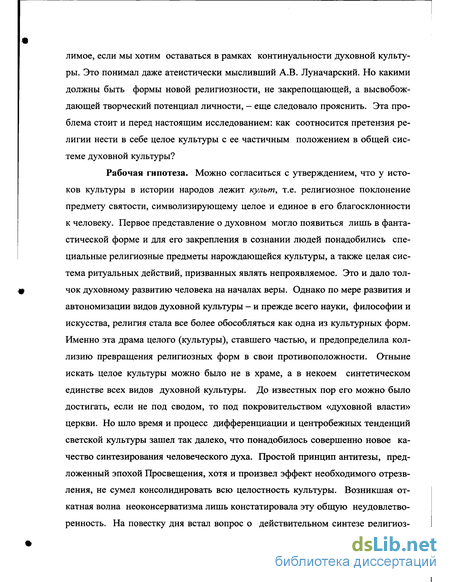 лимое, если мы хотим оставаться в рамках континуальности духовной культуры. Это понимал даже атеистически мысливший А.В. Луначарский. Но какими должны быть формы новой религиозности, не закрепощающей, а высвобождающей творческий потенциал личности, – еще следовало прояснить. Эта проблема стоит и перед настоящим исследованием: как соотносится претензия религии нести в себе целое культуры с ее частичным положением в общей системе духовной культуры?

Рабочая гипотеза. Можно согласиться с утверждением, что у истоков культуры в истории народов лежит культ, т.е. религиозное поклонение предмету святости, символизирующему целое и единое в его благосклонности к человеку. Первое представление о духовном могло появиться лишь в фантастической форме и для его закрепления в сознании людей понадобились специальные религиозные предметы нарождающейся культуры, а также целая система ритуальных действий, призванных являть непроявляемое. Это и дало толчок духовному развитию человека на началах веры. Однако по мере развития и автономизации видов духовной культуры – и прежде всего науки, философии и искусства, религия стала все более обособляться как одна из культурных форм. Именно эта драма целого (культуры), ставшего частью, и предопределила коллизию превращения религиозных форм в свои противоположности. Отныне искать целое культуры можно было не в храме, а в некоем синтетическом единстве всех видов духовной культуры. До известных пор его можно было достигать, если не под сводом, то под покровительством «духовной власти» церкви. Но шло время и процесс дифференциации и центробежных тенденций светской культуры зашел так далеко, что понадобилось совершенно новое качество синтезирования человеческого духа. Простой принцип антитезы, предложенный эпохой Просвещения, хотя и произвел эффект необходимого отрезвления, не сумел консолидировать всю целостность культуры. Возникшая откатная волна неоконсерватизма лишь констатировала эту общую неудовлетворенность. На повестку дня встал вопрос о действительном синтезе религиоз-

dsLib.net
библиотека диссертаций